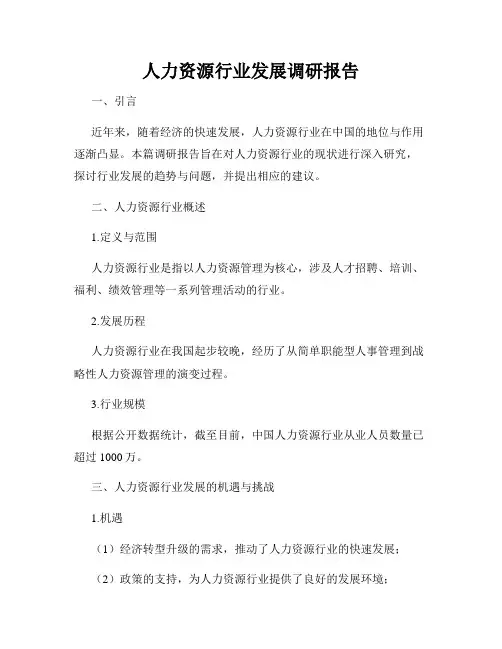 人力资源行业发展调研报告

一、引言

近年来，随着经济的快速发展，人力资源行业在中国的地位与作用逐渐凸显。本篇调研报告旨在对人力资源行业的现状进行深入研究，探讨行业发展的趋势与问题，并提出相应的建议。

二、人力资源行业概述

1.定义与范围

人力资源行业是指以人力资源管理为核心，涉及人才招聘、培训、福利、绩效管理等一系列管理活动的行业。

2.发展历程

人力资源行业在我国起步较晚，经历了从简单职能型人事管理到战略性人力资源管理的演变过程。

3.行业规模

根据公开数据统计，截至目前，中国人力资源行业从业人员数量已超过 1000 万。

三、人力资源行业发展的机遇与挑战

1.机遇

（1）经济转型升级的需求，推动了人力资源行业的快速发展；

（2）政策的支持，为人力资源行业提供了良好的发展环境；